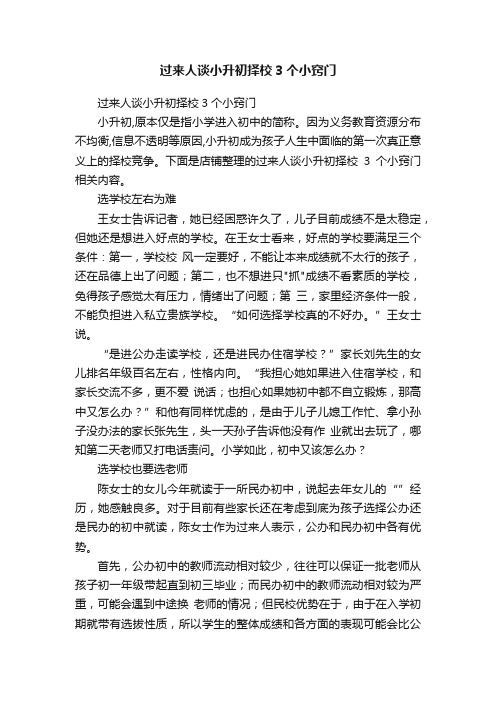 过来人谈小升初择校 3 个小窍门

过来人谈小升初择校 3 个小窍门

小升初,原本仅是指小学进入初中的简称。因为义务教育资源分布不均衡,信息不透明等原因,小升初成为孩子人生中面临的第一次真正意义上的择校竞争。下面是店铺整理的过来人谈小升初择校 3 个小窍门相关内容。

选学校左右为难

王女士告诉记者，她已经困惑许久了，儿子目前成绩不是太稳定，但她还是想进入好点的学校。在王女士看来，好点的学校要满足三个条件：第一，学校校 风一定要好，不能让本来成绩就不太行的孩子，还在品德上出了问题；第二，也不想进只"抓"成绩不看素质的学校，免得孩子感觉太有压力，情绪出了问题；第 三，家里经济条件一般，不能负担进入私立贵族学校。“如何选择学校真的不好办。”王女士说。

“是进公办走读学校，还是进民办住宿学校？”家长刘先生的女儿排名年级百名左右，性格内向。“我担心她如果进入住宿学校，和家长交流不多，更不爱 说话；也担心如果她初中都不自立锻炼，那高中又怎么办？”和他有同样忧虑的，是由于儿子儿媳工作忙、拿小孙子没办法的家长张先生，头一天孙子告诉他没有作 业就出去玩了，哪知第二天老师又打电话责问。小学如此，初中又该怎么办？

选学校也要选老师

陈女士的女儿今年就读于一所民办初中，说起去年女儿的“”经历，她感触良多。对于目前有些家长还在考虑到底为孩子选择公办还是民办的初中就读，陈女士作为过来人表示，公办和民办初中各有优势。

首先，公办初中的教师流动相对较少，往往可以保证一批老师从孩子初一年级带起直到初三毕业；而民办初中的教师流动相对较为严重，可能会遇到中途换 老师的情况；但民校优势在于，由于在入学初期就带有选拔性质，所以学生的整体成绩和各方面的表现可能会比公